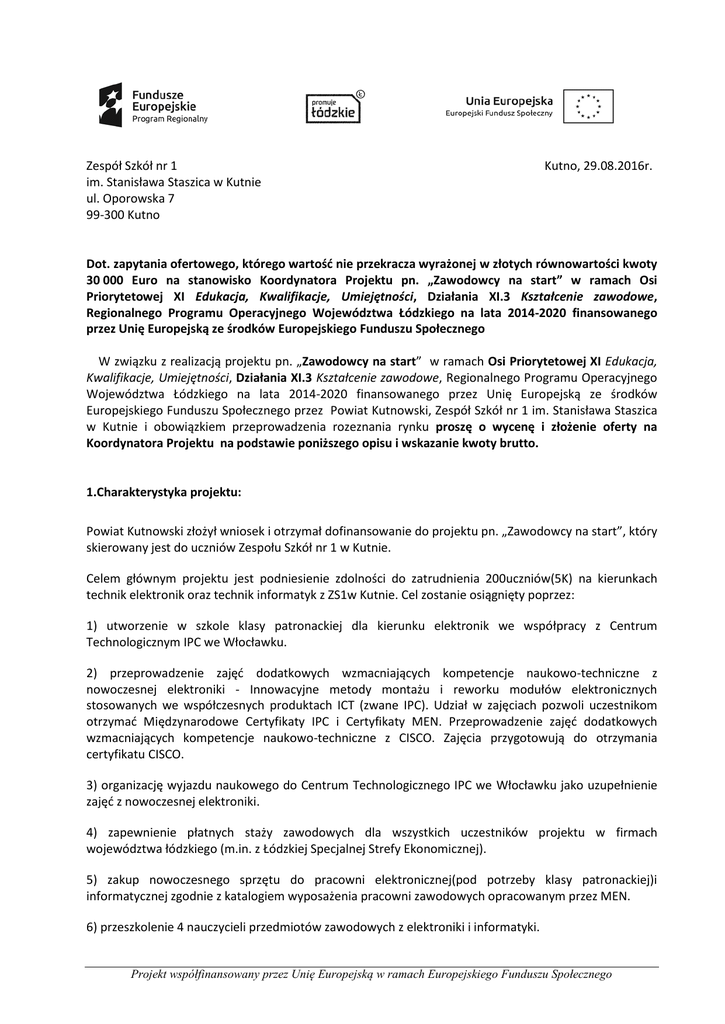 Fundusze Europejskie
Program Regionalny

promuje łódzkie

Unia Europejska
Europejski Fundusz Społeczny

Zespół Szkół nr 1
im. Stanisława Staszica w Kutnie
ul. Oporowska 7
99-300 Kutno

Kutno, 29.08.2016r.

Dot. zapytania ofertowego, którego wartość nie przekracza wyrażonej w złotych równowartości kwoty 30 000 Euro na stanowisko Koordynatora Projektu pn. „Zawodowcy na start" w ramach Osi Priorytetowej XI Edukacja, Kwalifikacje, Umiejętności, Działania XI.3 Kształcenie zawodowe, Regionalnego Programu Operacyjnego Województwa Łódzkiego na lata 2014-2020 finansowanego przez Unię Europejską ze środków Europejskiego Funduszu Społecznego

W związku z realizacją projektu pn. „Zawodowcy na start" w ramach Osi Priorytetowej XI Edukacja, Kwalifikacje, Umiejętności, Działania XI.3 Kształcenie zawodowe, Regionalnego Programu Operacyjnego Województwa Łódzkiego na lata 2014-2020 finansowanego przez Unię Europejską ze środków Europejskiego Funduszu Społecznego przez Powiat Kutnowski, Zespół Szkół nr 1 im. Stanisława Staszica w Kutnie i obowiązkiem przeprowadzenia rozeznania rynku proszę o wycenę i złożenie oferty na Koordynatora Projektu na podstawie poniższego opisu i wskazanie kwoty brutto.

1.Charakterystyka projektu:

Powiat Kutnowski złożył wniosek i otrzymał dofinansowanie do projektu pn. „Zawodowcy na start", który skierowany jest do uczniów Zespołu Szkół nr 1 w Kutnie.

Celem głównym projektu jest podniesienie zdolności do zatrudnienia 200uczniów(5K) na kierunkach technik elektronik oraz technik informatyk z ZS1w Kutnie. Cel zostanie osiągnięty poprzez:

1) utworzenie w szkole klasy patronackiej dla kierunku elektronik we współpracy z Centrum Technologicznym IPC we Włocławku.

2) przeprowadzenie zajęć dodatkowych wzmacniających kompetencje naukowo-techniczne z nowoczesnej elektroniki - Innowacyjne metody montażu i reworku modułów elektronicznych stosowanych we współczesnych produktach ICT (zwane IPC). Udział w zajęciach pozwoli uczestnikom otrzymać Międzynarodowe Certyfikaty IPC i Certyfikaty MEN. Przeprowadzenie zajęć dodatkowych wzmacniających kompetencje naukowo-techniczne z CISCO. Zajęcia przygotowują do otrzymania certyfikatu CISCO.

3) organizację wyjazdu naukowego do Centrum Technologicznego IPC we Włocławku jako uzupełnienie zajęć z nowoczesnej elektroniki.

4) zapewnienie płatnych staży zawodowych dla wszystkich uczestników projektu w firmach województwa łódzkiego (m.in. z Łódzkiej Specjalnej Strefy Ekonomicznej).

5) zakup nowoczesnego sprzętu do pracowni elektronicznej(pod potrzeby klasy patronackiej)i informatycznej zgodnie z katalogiem wyposażenia pracowni zawodowych opracowanym przez MEN.

6) przeszkolenie 4 nauczycieli przedmiotów zawodowych z elektroniki i informatyki.

Projekt współfinansowany przez Unię Europejską w ramach Europejskiego Funduszu Społecznego